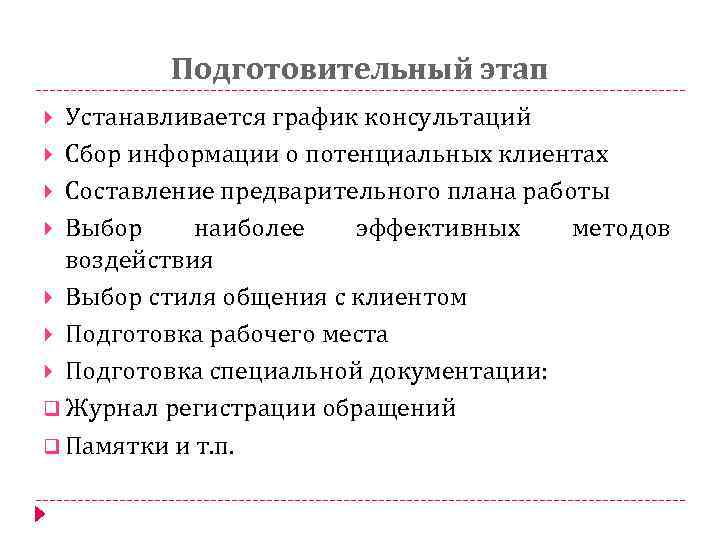 Подготовительный этап

Устанавливается график консультаций

Сбор информации о потенциальных клиентах

Составление предварительного плана работы

Выбор наиболее эффективных методов воздействия

Выбор стиля общения с клиентом

Подготовка рабочего места

Подготовка специальной документации:

Журнал регистрации обращений

Памятки и т.п.